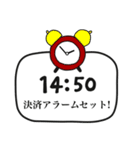 14:50
決済アラームセット!